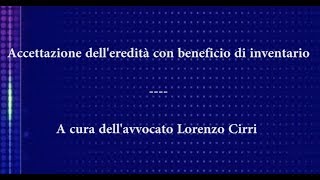 Accettazione dell'eredità con beneficio di inventario

----

A cura dell'avvocato Lorenzo Cirri